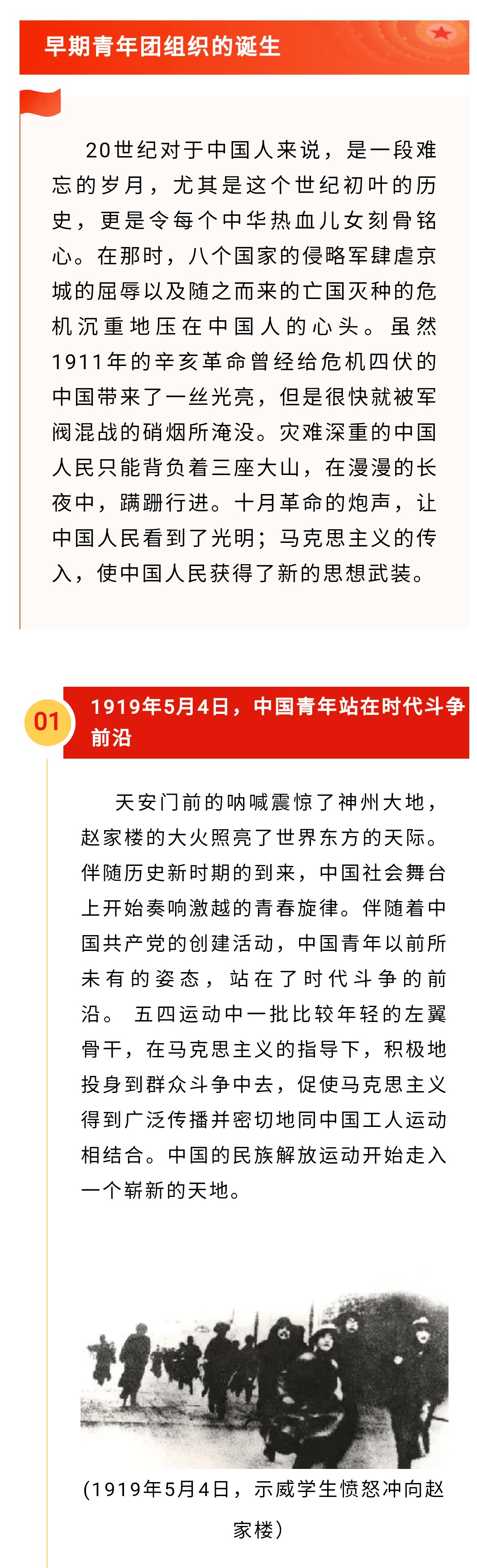 早期青年团组织的诞生

20世纪对于中国人来说，是一段难忘的岁月，尤其是这个世纪初叶的历史，更是令每个中华热血儿女刻骨铭心。在那时，八个国家的侵略军肆虐京城的屈辱以及随之而来的亡国灭种的危机沉重地压在中国人的心头。虽然1911年的辛亥革命曾经给危机四伏的中国带来了一丝光亮，但是很快就被军阀混战的硝烟所淹没。灾难深重的中国人民只能背负着三座大山，在漫漫的长夜中，蹒跚行进。十月革命的炮声，让中国人民看到了光明；马克思主义的传入，使中国人民获得了新的思想武装。

01

1919年5月4日，中国青年站在时代斗争前沿

天安门前的呐喊震惊了神州大地，赵家楼的大火照亮了世界东方的天际。伴随历史新时期的到来，中国社会舞台上开始奏响激越的青春旋律。伴随着中国共产党的创建活动，中国青年以前所未有的姿态，站在了时代斗争的前沿。 五四运动中一批比较年轻的左翼骨干，在马克思主义的指导下，积极地投身到群众斗争中去，促使马克思主义得到广泛传播并密切地同中国工人运动相结合。中国的民族解放运动开始走入一个崭新的天地。

(1919年5月4日，示威学生愤怒冲向赵家楼)